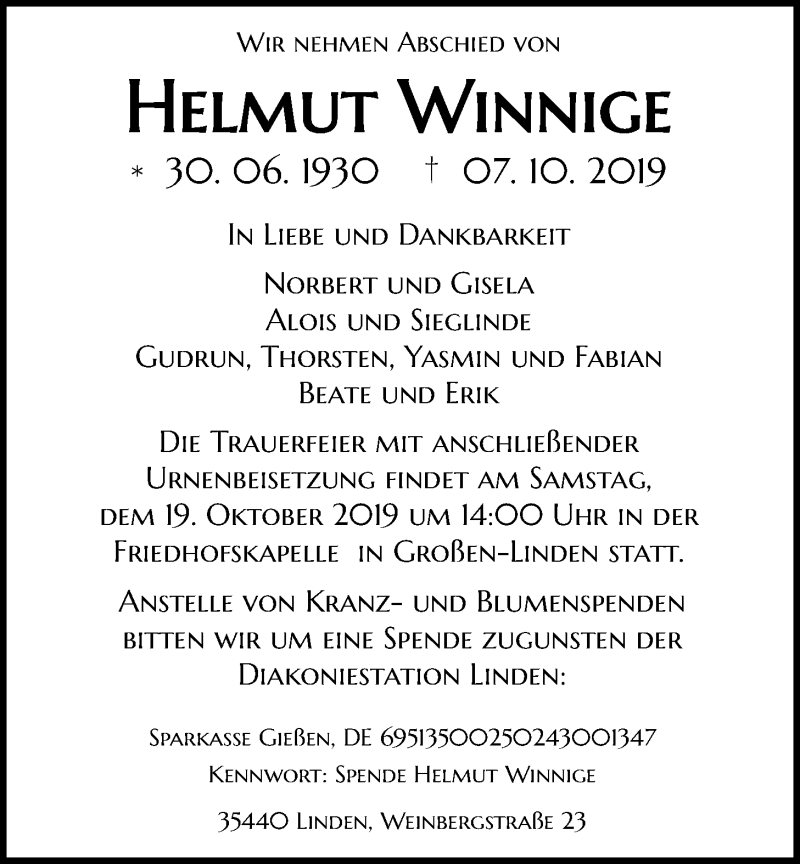 Wir nehmen Abschied von

Helmut Winnige

* 30. 06. 1930 † 07. 10. 2019

In Liebe und Dankbarkeit

Norbert und Gisela
Alois und Sieglinde
Gudrun, Thorsten, Yasmin und Fabian
Beate und Erik

Die Trauerfeier mit anschließender Urnenbeisetzung findet am Samstag, dem 19. Oktober 2019 um 14:00 Uhr in der Friedhofskapelle in Großen-Linden statt.

Anstelle von Kranz- und Blumenspenden bitten wir um eine Spende zugunsten der Diakoniestation Linden:

Sparkasse Gießen, DE 69513500250243001347
Kennwort: Spende Helmut Winnige

35440 Linden, Weinbergstraße 23